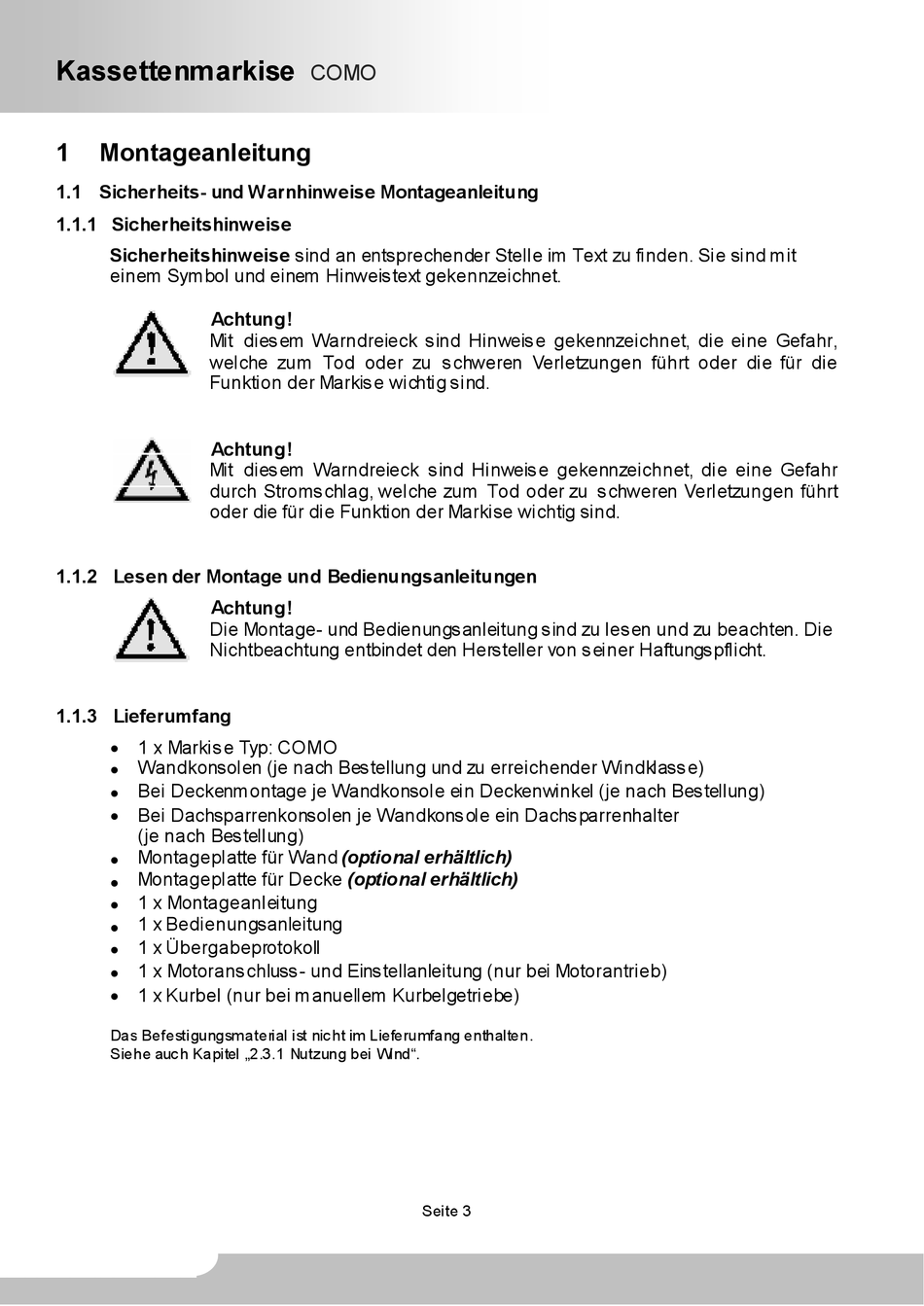 Kassettenmarkise COMO

1 Montageanleitung

1.1 Sicherheits- und Warnhinweise Montageanleitung

1.1.1 Sicherheitshinweise

Sicherheitshinweise sind an entsprechender Stelle im Text zu finden. Sie sind mit einem Symbol und einem Hinweistext gekennzeichnet.

Achtung!
Mit diesem Warndreieck sind Hinweise gekennzeichnet, die eine Gefahr, welche zum Tod oder zu schweren Verletzungen führt oder die für die Funktion der Markise wichtig sind.

Achtung!
Mit diesem Warndreieck sind Hinweise gekennzeichnet, die eine Gefahr durch Stromschlag, welche zum Tod oder zu schweren Verletzungen führt oder die für die Funktion der Markise wichtig sind.

1.1.2 Lesen der Montage und Bedienungsanleitungen

Achtung!
Die Montage- und Bedienungsanleitung sind zu lesen und zu beachten. Die Nichtbeachtung entbindet den Hersteller von seiner Haftungspflicht.

1.1.3 Lieferumfang

• 1 x Markise Typ: COMO
• Wandkonsolen (je nach Bestellung und zu erreichender Windklasse)
• Bei Deckenmontage je Wandkonsole ein Deckenwinkel (je nach Bestellung)
• Bei Dachsparrenkonsolen je Wandkonsole ein Dachsparrenhalter (je nach Bestellung)
• Montageplatte für Wand (optional erhältlich)
• Montageplatte für Decke (optional erhältlich)
• 1 x Montageanleitung
• 1 x Bedienungsanleitung
• 1 x Übergabeprotokoll
• 1 x Motoranschluss- und Einstellanleitung (nur bei Motorantrieb)
• 1 x Kurbel (nur bei manuellem Kurbelgetriebe)

Das Befestigungsmaterial ist nicht im Lieferumfang enthalten.
Siehe auch Kapitel „2.3.1 Nutzung bei Wind“.

Seite 3